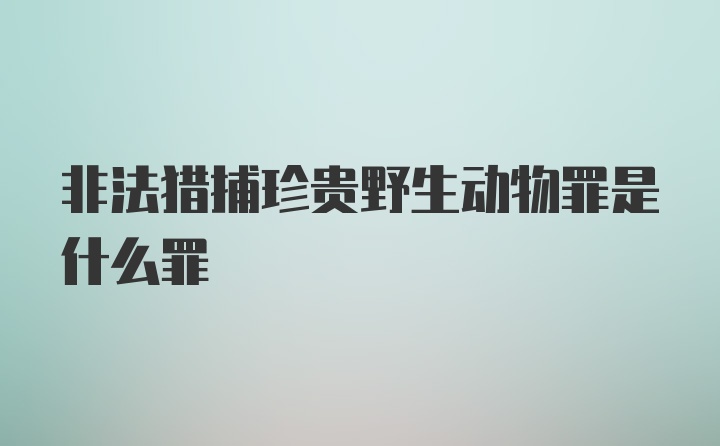 非法猎捕珍贵野生动物罪是什么罪